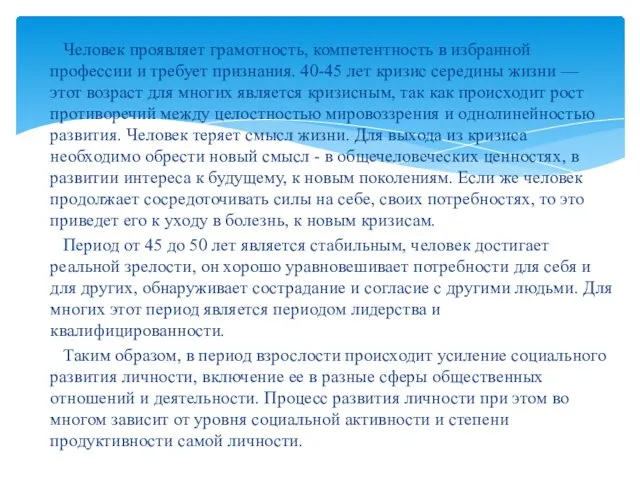 Человек проявляет грамотность, компетентность в избранной профессии и требует признания. 40-45 лет кризис середины жизни — этот возраст для многих является кризисным, так как происходит рост противоречий между целостностью мировоззрения и однолинейностью развития. Человек теряет смысл жизни. Для выхода из кризиса необходимо обрести новый смысл - в общечеловеческих ценностях, в развитии интереса к будущему, к новым поколениям. Если же человек продолжает сосредоточивать силы на себе, своих потребностях, то это приведет его к уходу в болезнь, к новым кризисам.

Период от 45 до 50 лет является стабильным, человек достигает реальной зрелости, он хорошо уравновешивает потребности для себя и для других, обнаруживает сострадание и согласие с другими людьми. Для многих этот период является периодом лидерства и квалифицированности.

Таким образом, в период взрослости происходит усиление социального развития личности, включение ее в разные сферы общественных отношений и деятельности. Процесс развития личности при этом во многом зависит от уровня социальной активности и степени продуктивности самой личности.